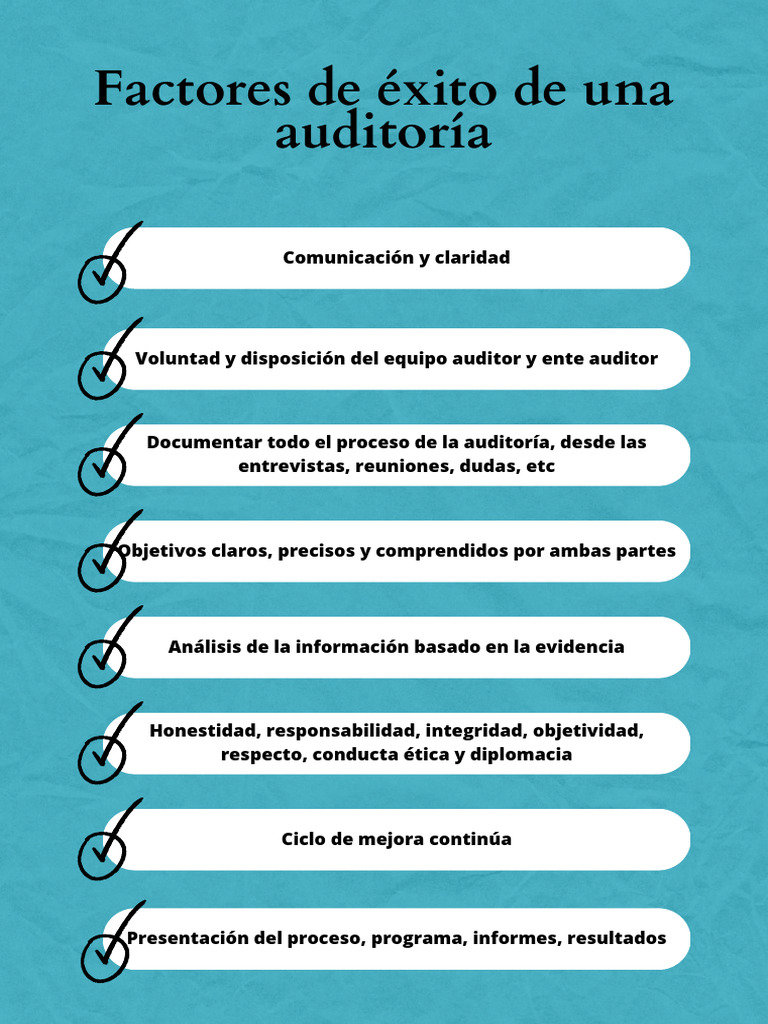 Factores de éxito de una auditoría

Comunicación y claridad

Voluntad y disposición del equipo auditor y ente auditor

Documentar todo el proceso de la auditoría, desde las entrevistas, reuniones, dudas, etc

Objetivos claros, precisos y comprendidos por ambas partes

Análisis de la información basado en la evidencia

Honestidad, responsabilidad, integridad, objetividad, respecto, conducta ética y diplomacia

Ciclo de mejora continúa

Presentación del proceso, programa, informes, resultados